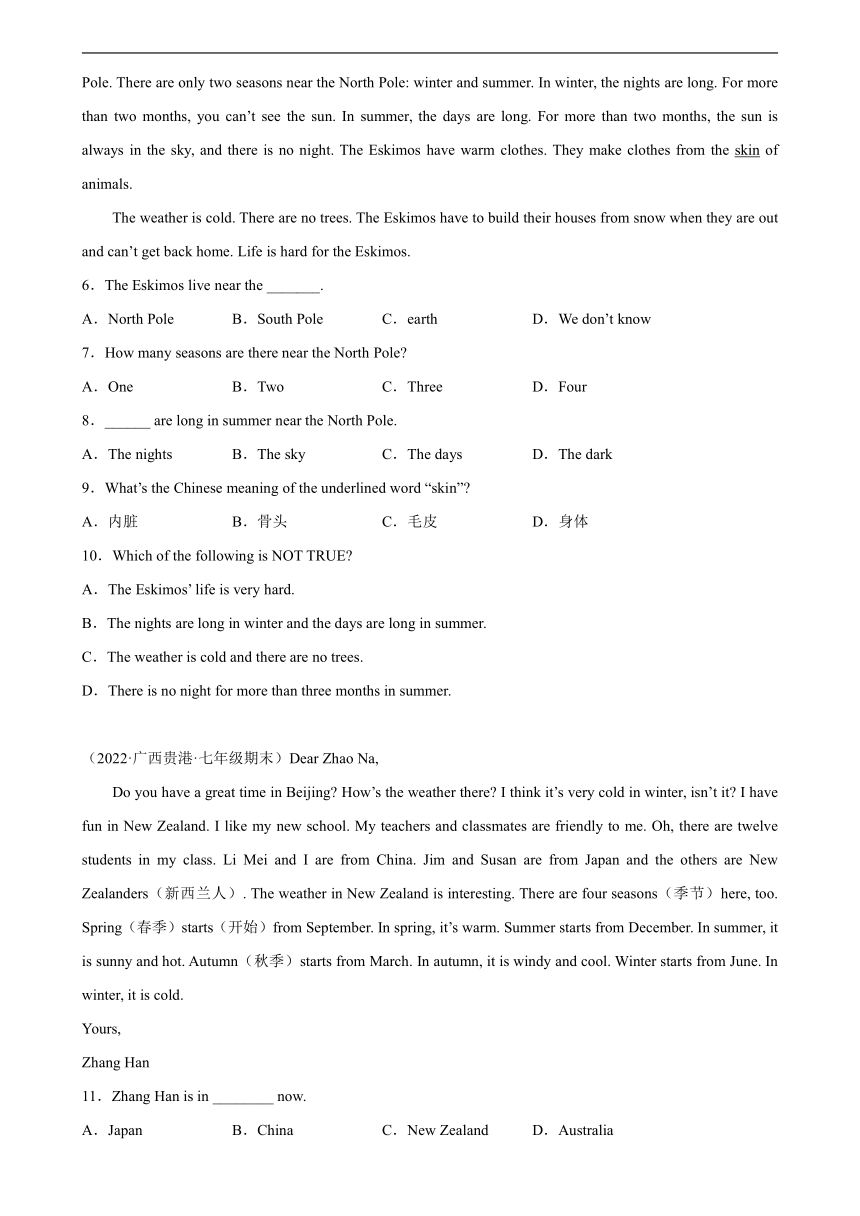 Pole. There are only two seasons near the North Pole: winter and summer. In winter, the nights are long. For more than two months, you can’t see the sun. In summer, the days are long. For more than two months, the sun is always in the sky, and there is no night. The Eskimos have warm clothes. They make clothes from the skin of animals.

The weather is cold. There are no trees. The Eskimos have to build their houses from snow when they are out and can’t get back home. Life is hard for the Eskimos.

6．The Eskimos live near the _______.

A．North Pole　B．South Pole　C．earth　D．We don’t know

7．How many seasons are there near the North Pole?

A．One　B．Two　C．Three　D．Four

8．______ are long in summer near the North Pole.

A．The nights　B．The sky　C．The days　D．The dark

9．What’s the Chinese meaning of the underlined word “skin”?

A．内脏　B．骨头　C．毛皮　D．身体

10．Which of the following is NOT TRUE?

A．The Eskimos’ life is very hard.

B．The nights are long in winter and the days are long in summer.

C．The weather is cold and there are no trees.

D．There is no night for more than three months in summer.

（2022·广西贵港·七年级期末）Dear Zhao Na,

Do you have a great time in Beijing? How’s the weather there? I think it’s very cold in winter, isn’t it? I have fun in New Zealand. I like my new school. My teachers and classmates are friendly to me. Oh, there are twelve students in my class. Li Mei and I are from China. Jim and Susan are from Japan and the others are New Zealanders（新西兰人）. The weather in New Zealand is interesting. There are four seasons（季节）here, too. Spring（春季）starts（开始）from September. In spring, it’s warm. Summer starts from December. In summer, it is sunny and hot. Autumn（秋季）starts from March. In autumn, it is windy and cool. Winter starts from June. In winter, it is cold.

Yours,

Zhang Han

11．Zhang Han is in ________ now.

A．Japan　B．China　C．New Zealand　D．Australia